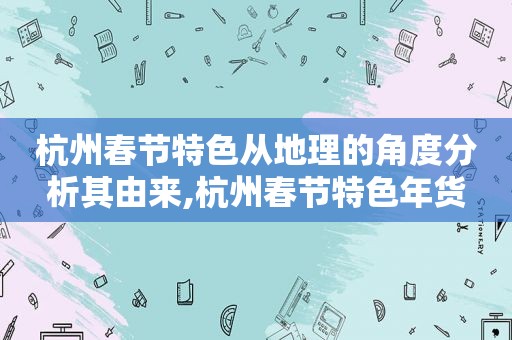 杭州春节特色从地理的角度分析其由来,杭州春节特色年货

STATIONERY